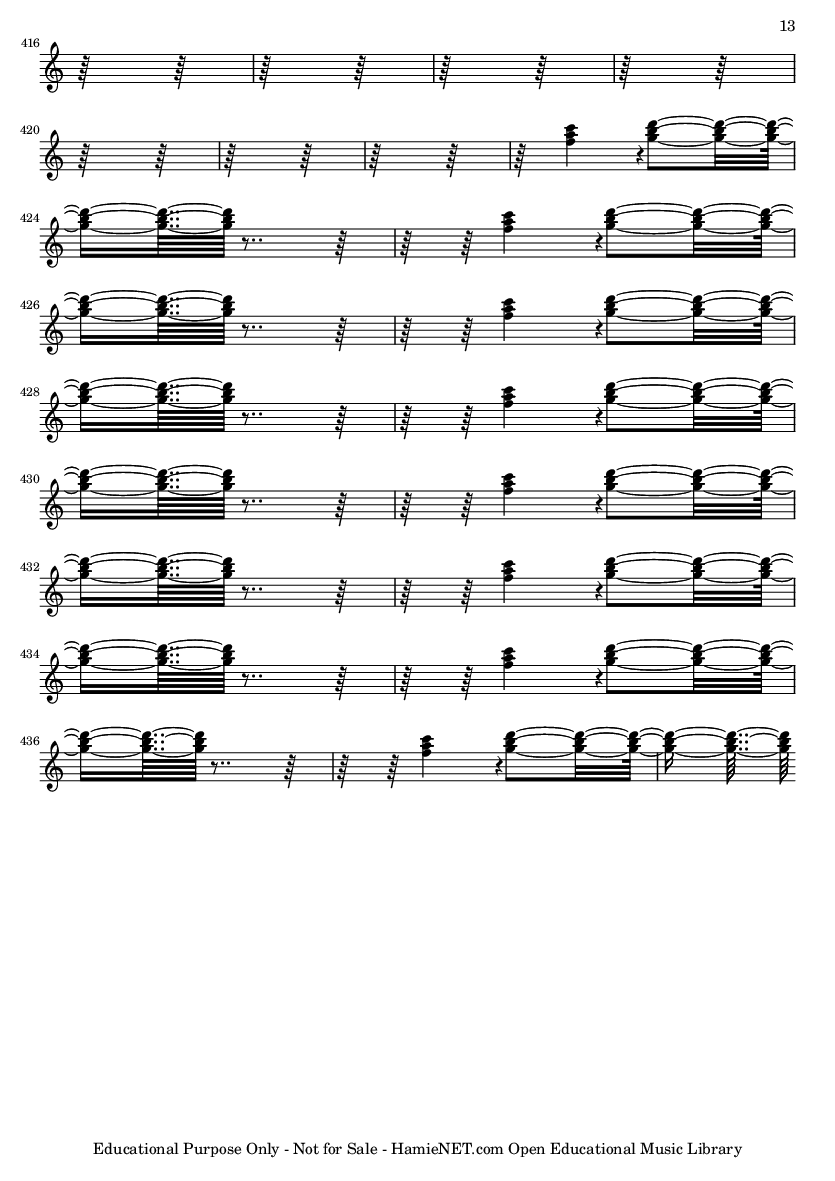 13

416

420

424

426

428

430

432

434

436

Educational Purpose Only - Not for Sale - HamieNET.com Open Educational Music Library